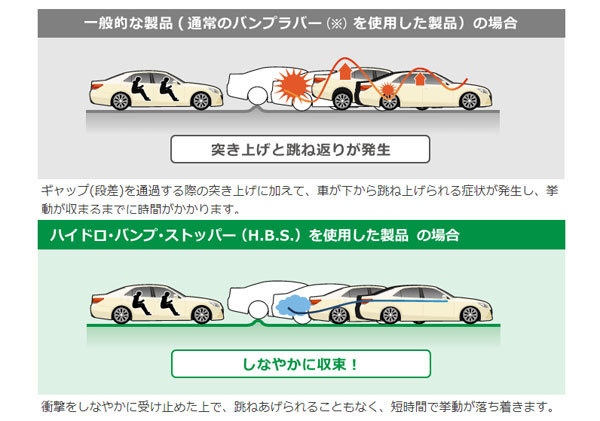 一般的な製品（通常のバンプラバー（※）を使用した製品）の場合

突き上げと跳ね返りが発生

ギャップ(段差)を通過する際の突き上げに加えて、車が下から跳ね上げられる症状が発生し、挙動が収まるまでに時間がかかります。

ハイドロ・バンプ・ストッパー（H.B.S.）を使用した製品 の場合

しなやかに収束！

衝撃をしなやかに受け止めた上で、跳ねあげられることもなく、短時間で挙動が落ち着きます。